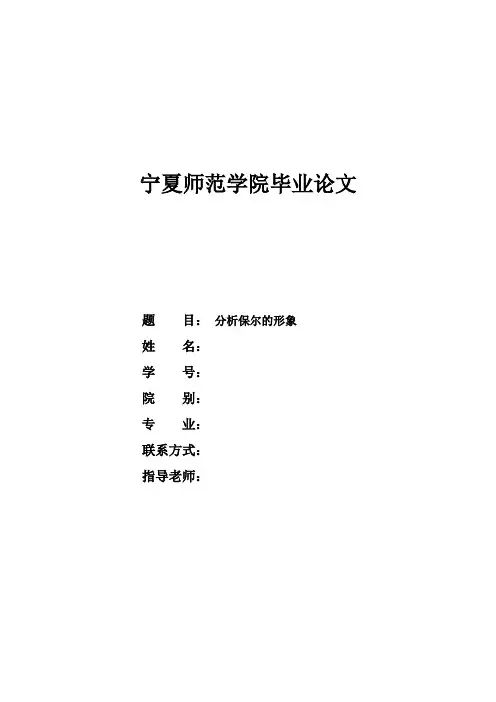 宁夏师范学院毕业论文

题　　目： 分析保尔的形象
姓　　名：
学　　号：
院　　别：
专　　业：
联系方式：
指导老师：